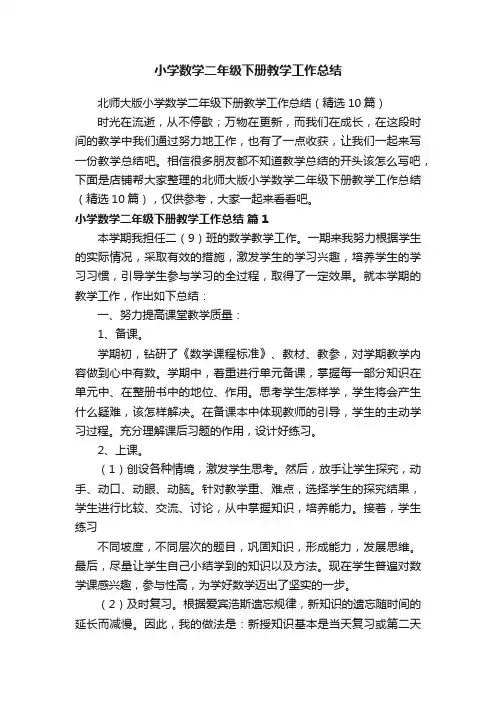 小学数学二年级下册教学工作总结

北师大版小学数学二年级下册教学工作总结（精选10篇）

时光在流逝，从不停歇；万物在更新，而我们在成长，在这段时间的教学中我们通过努力地工作，也有了一点收获，让我们一起来写一份教学总结吧。相信很多朋友都不知道教学总结的开头该怎么写吧，下面是店铺帮大家整理的北师大版小学数学二年级下册教学工作总结（精选10篇），仅供参考，大家一起来看看吧。

小学数学二年级下册教学工作总结 篇1

本学期我担任二（9）班的数学教学工作。一期来我努力根据学生的实际情况，采取有效的措施，激发学生的学习兴趣，培养学生的学习习惯，引导学生参与学习的全过程，取得了一定效果。就本学期的教学工作，作出如下总结：

一、努力提高课堂教学质量：

1、备课。

学期初，钻研了《数学课程标准》、教材、教参，对学期教学内容做到心中有数。学期中，着重进行单元备课，掌握每一部分知识在单元中、在整册书中的地位、作用。思考学生怎样学，学生将会产生什么疑难，该怎样解决。在备课本中体现教师的引导，学生的主动学习过程。充分理解课后习题的作用，设计好练习。

2、上课。

（1）创设各种情境，激发学生思考。然后，放手让学生探究，动手、动口、动眼、动脑。针对教学重、难点，选择学生的探究结果，学生进行比较、交流、讨论，从中掌握知识，培养能力。接着，学生练习

不同坡度，不同层次的题目，巩固知识，形成能力，发展思维。最后，尽量让学生自己小结学到的知识以及方法。现在学生普遍对数学课感兴趣，参与性高，为学好数学迈出了坚实的一步。

（2）及时复习。根据爱宾浩斯遗忘规律，新知识的遗忘随时间的延长而减慢。因此，我的做法是：新授知识基本是当天复习或第二天